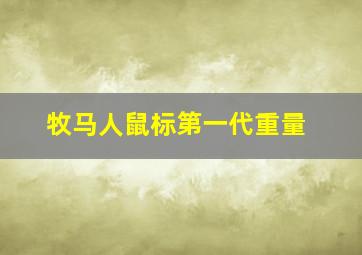 牧马人鼠标第一代重量